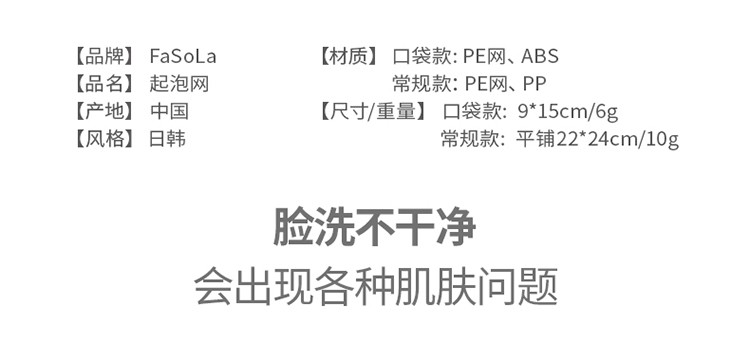 【品牌】 FaSoLa
【品名】 起泡网
【产地】 中国
【风格】 日韩

【材质】 口袋款: PE网、ABS
常规款: PE网、PP
【尺寸/重量】 口袋款: 9*15cm/6g
常规款: 平铺22*24cm/10g

脸洗不干净
会出现各种肌肤问题